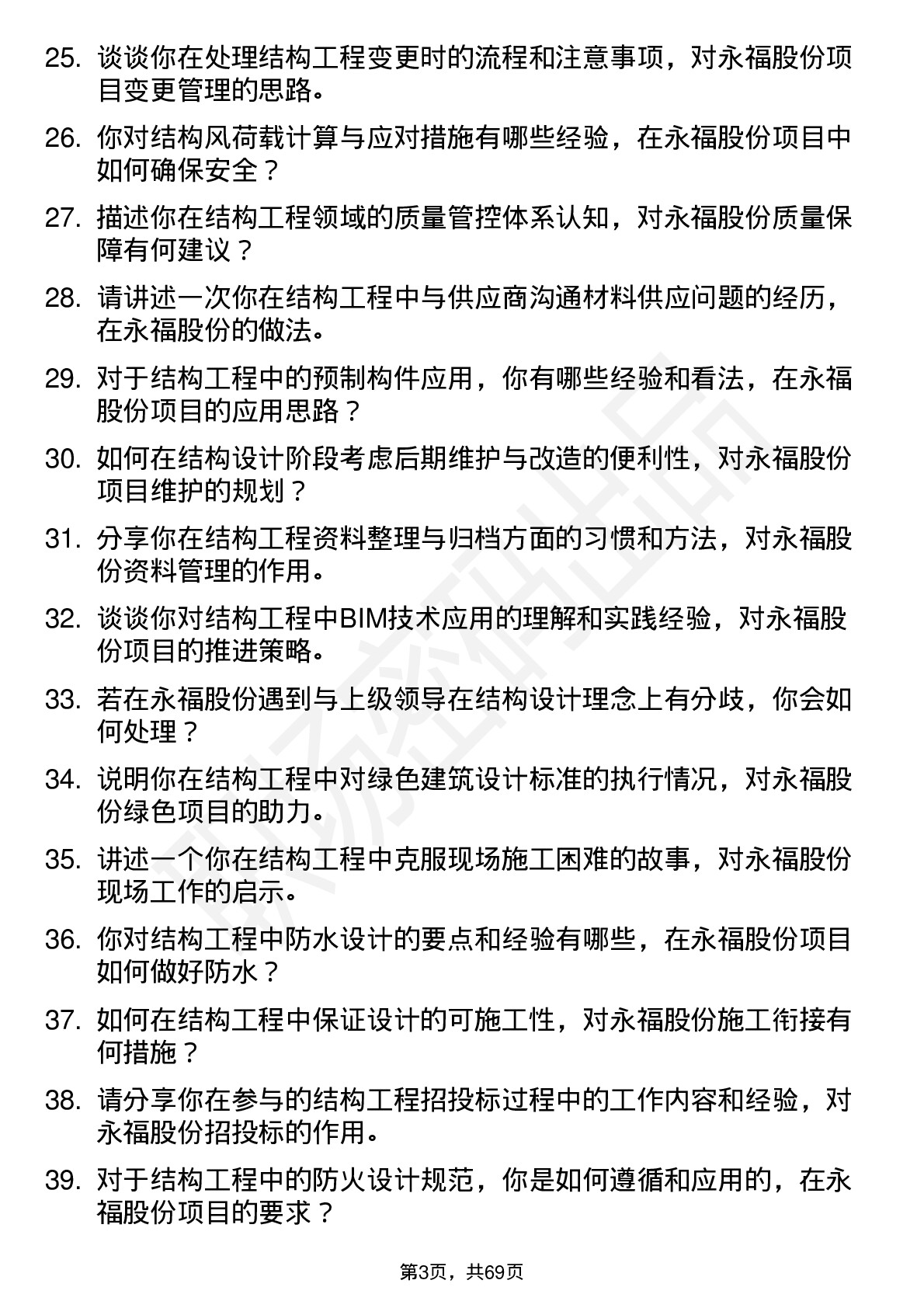 25. 谈谈你在处理结构工程变更时的流程和注意事项，对永福股份项目变更管理的思路。

26. 你对结构风荷载计算与应对措施有哪些经验，在永福股份项目中如何确保安全？

27. 描述你在结构工程领域的质量管控体系认知，对永福股份质量保障有何建议？

28. 请讲述一次你在结构工程中与供应商沟通材料供应问题的经历，在永福股份的做法。

29. 对于结构工程中的预制构件应用，你有哪些经验和看法，在永福股份项目的应用思路？

30. 如何在结构设计阶段考虑后期维护与改造的便利性，对永福股份项目维护的规划？

31. 分享你在结构工程资料整理与归档方面的习惯和方法，对永福股份资料管理的作用。

32. 谈谈你对结构工程中BIM技术应用的理解和实践经验，对永福股份项目的推进策略。

33. 若在永福股份遇到与上级领导在结构设计理念上有分歧，你会如何处理？

34. 说明你在结构工程中对绿色建筑设计标准的执行情况，对永福股份绿色项目的助力。

35. 讲述一个你在结构工程中克服现场施工困难的故事，对永福股份现场工作的启示。

36. 你对结构工程中防水设计的要点和经验有哪些，在永福股份项目如何做好防水？

37. 如何在结构工程中保证设计的可施工性，对永福股份施工衔接有何措施？

38. 请分享你在参与的结构工程招投标过程中的工作内容和经验，对永福股份招投标的作用。

39. 对于结构工程中的防火设计规范，你是如何遵循和应用的，在永福股份项目的要求？

第3页，共69页